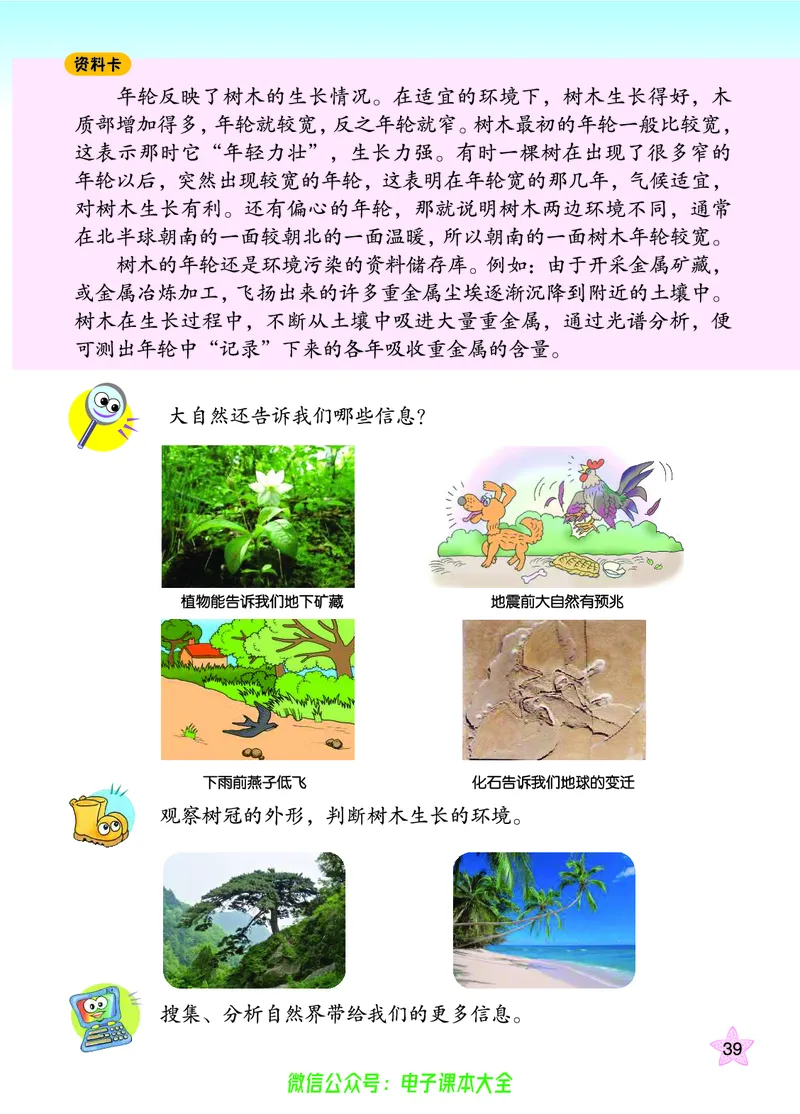 资料卡

年轮反映了树木的生长情况。在适宜的环境下，树木生长得好，木质部增加得多，年轮就较宽，反之年轮就窄。树木最初的年轮一般比较宽，这表示那时它“年轻力壮”，生长力强。有时一棵树在出现了很多窄的年轮以后，突然出现较宽的年轮，这表明在年轮宽的那几年，气候适宜，对树木生长有利。还有偏心的年轮，那就说明树木两边环境不同，通常在北半球朝南的一面较朝北的一面温暖，所以朝南的一面树木年轮较宽。

树木的年轮还是环境污染的资料储存库。例如：由于开采金属矿藏，或金属冶炼加工，飞扬出来的许多重金属尘埃逐渐沉降到附近的土壤中。树木在生长过程中，不断从土壤中吸进大量重金属，通过光谱分析，便可测出年轮中“记录”下来的各年吸收重金属的含量。

大自然还告诉我们哪些信息？

植物能告诉我们地下矿藏

地震前大自然有预兆

下雨前燕子低飞

化石告诉我们地球的变迁

观察树冠的外形，判断树木生长的环境。

搜集、分析自然界带给我们的更多信息。

39

微信公众号：电子课本大全